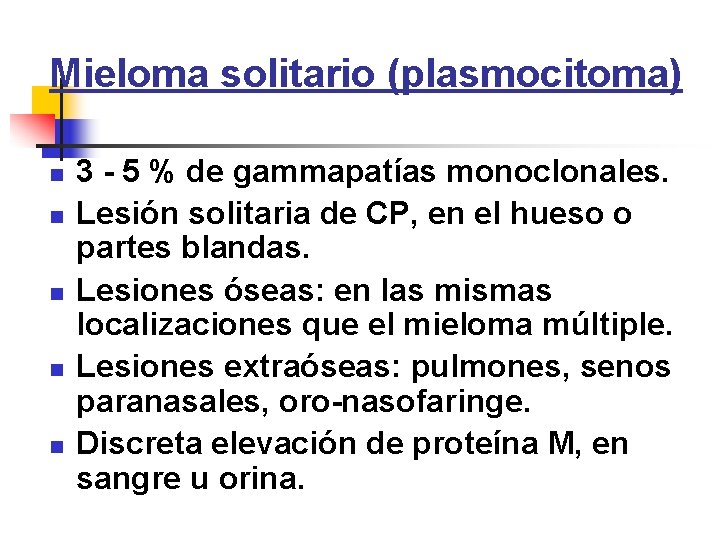 Mieloma solitario (plasmocitoma)

- 3 - 5 % de gammapatías monoclonales.
- Lesión solitaria de CP, en el hueso o partes blandas.
- Lesiones óseas: en las mismas localizaciones que el mieloma múltiple.
- Lesiones extraóseas: pulmones, senos paranasales, oro-nasofaringe.
- Discreta elevación de proteína M, en sangre u orina.